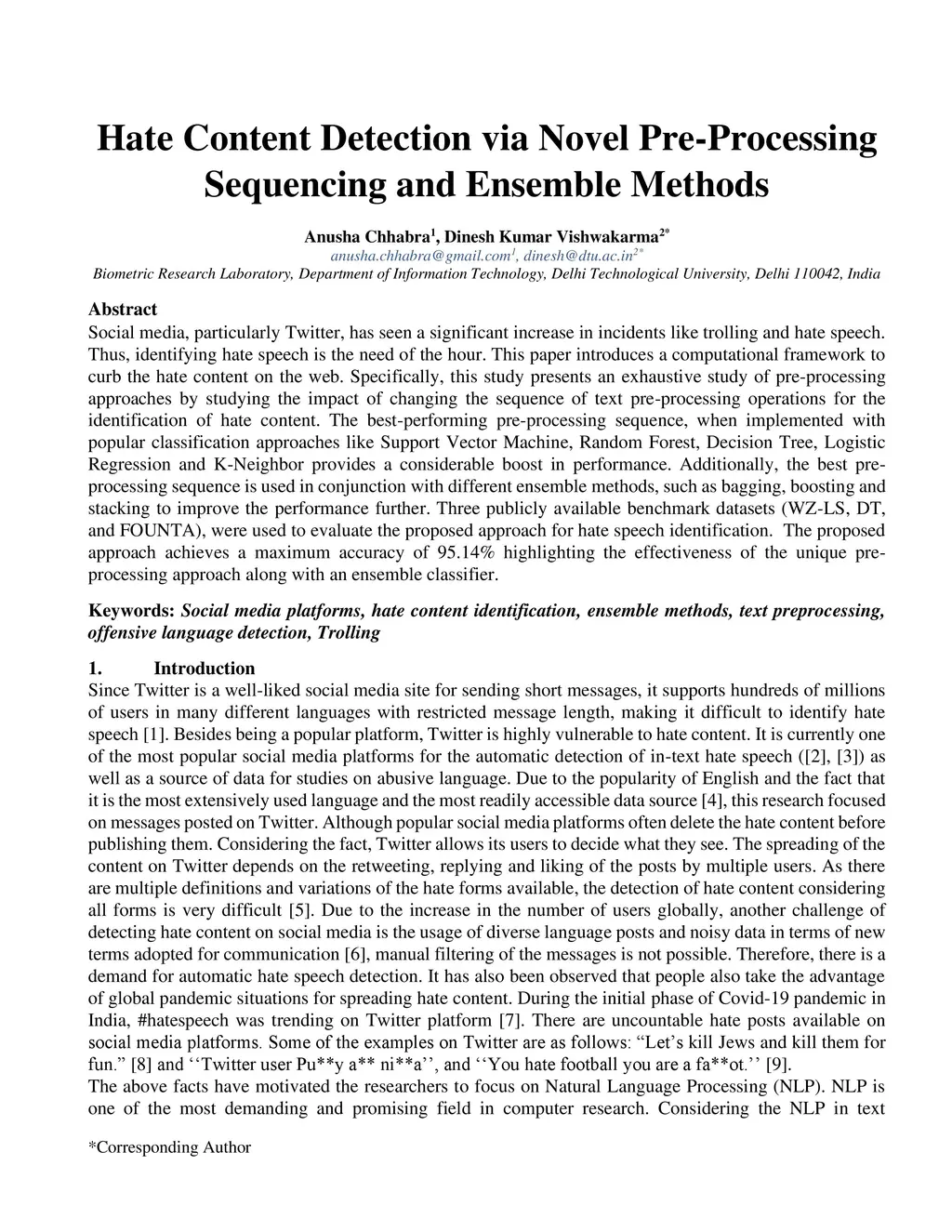 Hate Content Detection via Novel Pre-Processing Sequencing and Ensemble Methods

Anusha Chhabra$^1$, Dinesh Kumar Vishwakarma$^{2*}$
anusha.chhabra@gmail.com$^1$, dinesh@dtu.ac.in$^{2*}$
Biometric Research Laboratory, Department of Information Technology, Delhi Technological University, Delhi 110042, India

Abstract
Social media, particularly Twitter, has seen a significant increase in incidents like trolling and hate speech. Thus, identifying hate speech is the need of the hour. This paper introduces a computational framework to curb the hate content on the web. Specifically, this study presents an exhaustive study of pre-processing approaches by studying the impact of changing the sequence of text pre-processing operations for the identification of hate content. The best-performing pre-processing sequence, when implemented with popular classification approaches like Support Vector Machine, Random Forest, Decision Tree, Logistic Regression and K-Neighbor provides a considerable boost in performance. Additionally, the best pre-processing sequence is used in conjunction with different ensemble methods, such as bagging, boosting and stacking to improve the performance further. Three publicly available benchmark datasets (WZ-LS, DT, and FOUNTA), were used to evaluate the proposed approach for hate speech identification. The proposed approach achieves a maximum accuracy of 95.14% highlighting the effectiveness of the unique pre-processing approach along with an ensemble classifier.

Keywords: Social media platforms, hate content identification, ensemble methods, text preprocessing, offensive language detection, Trolling

1. Introduction
Since Twitter is a well-liked social media site for sending short messages, it supports hundreds of millions of users in many different languages with restricted message length, making it difficult to identify hate speech [1]. Besides being a popular platform, Twitter is highly vulnerable to hate content. It is currently one of the most popular social media platforms for the automatic detection of in-text hate speech ([2], [3]) as well as a source of data for studies on abusive language. Due to the popularity of English and the fact that it is the most extensively used language and the most readily accessible data source [4], this research focused on messages posted on Twitter. Although popular social media platforms often delete the hate content before publishing them. Considering the fact, Twitter allows its users to decide what they see. The spreading of the content on Twitter depends on the retweeting, replying and liking of the posts by multiple users. As there are multiple definitions and variations of the hate forms available, the detection of hate content considering all forms is very difficult [5]. Due to the increase in the number of users globally, another challenge of detecting hate content on social media is the usage of diverse language posts and noisy data in terms of new terms adopted for communication [6], manual filtering of the messages is not possible. Therefore, there is a demand for automatic hate speech detection. It has also been observed that people also take the advantage of global pandemic situations for spreading hate content. During the initial phase of Covid-19 pandemic in India, #hatespeech was trending on Twitter platform [7]. There are uncountable hate posts available on social media platforms. Some of the examples on Twitter are as follows: “Let’s kill Jews and kill them for fun.” [8] and ‘‘Twitter user Pu**y a** ni**a’’, and ‘‘You hate football you are a fa**ot.’’ [9].
The above facts have motivated the researchers to focus on Natural Language Processing (NLP). NLP is one of the most demanding and promising field in computer research. Considering the NLP in text

*Corresponding Author